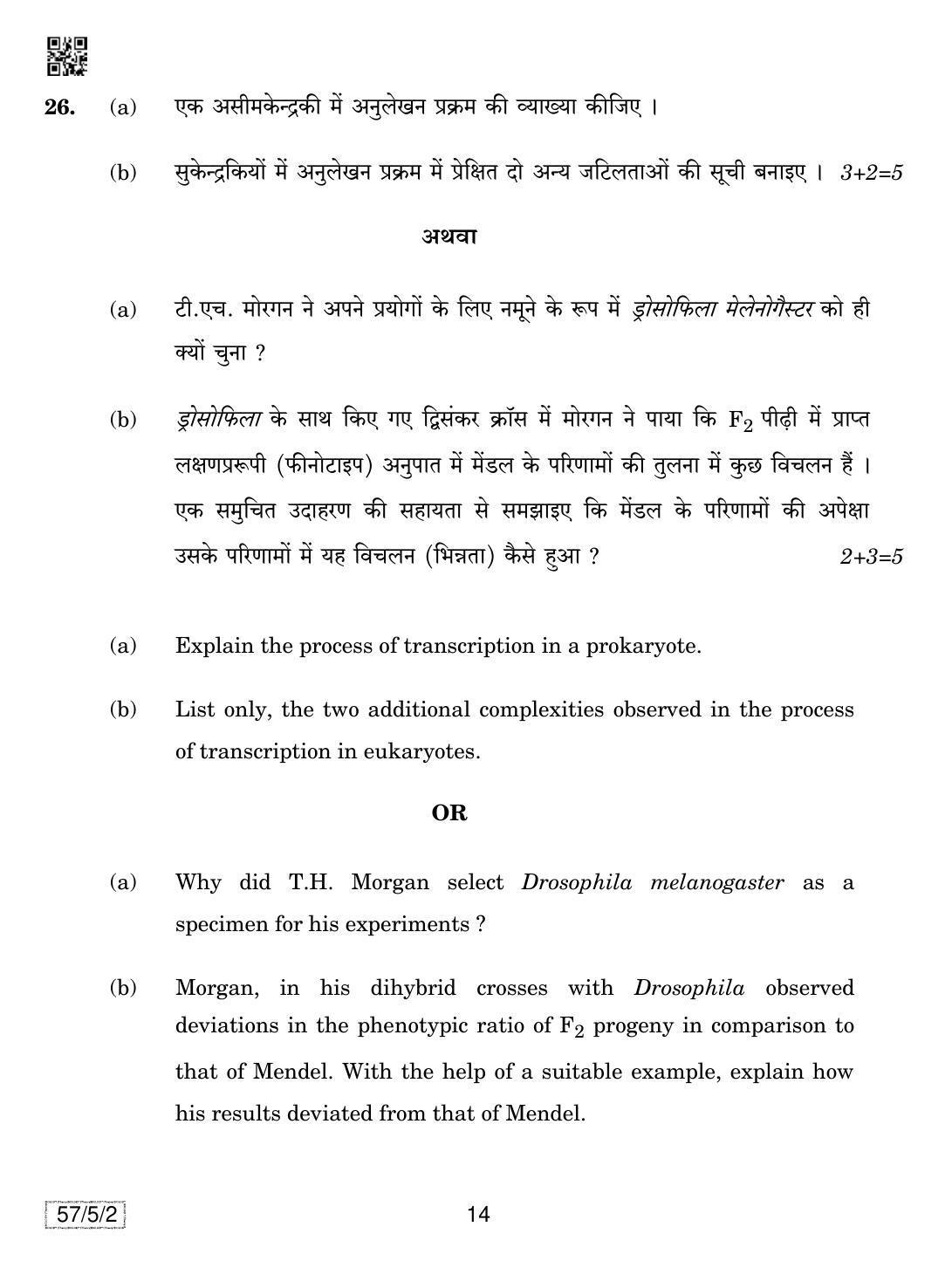 26. (a) एक असीमकेन्द्रकी में अनुलेखन प्रक्रम की व्याख्या कीजिए ।

(b) सुकेन्द्रकियों में अनुलेखन प्रक्रम में प्रेक्षित दो अन्य जटिलताओं की सूची बनाइए । 3+2=5

अथवा

(a) टी.एच. मोरगन ने अपने प्रयोगों के लिए नमूने के रूप में ड्रोसोफिला मेलेनोगैस्टर को ही क्यों चुना ?

(b) ड्रोसोफिला के साथ किए गए द्विसंकर क्रॉस में मोरगन ने पाया कि $F_2$ पीढ़ी में प्राप्त लक्षणप्ररूपी (फीनोटाइप) अनुपात में मेंडल के परिणामों की तुलना में कुछ विचलन हैं । एक समुचित उदाहरण की सहायता से समझाइए कि मेंडल के परिणामों की अपेक्षा उसके परिणामों में यह विचलन (भिन्नता) कैसे हुआ ? 2+3=5

(a) Explain the process of transcription in a prokaryote.

(b) List only, the two additional complexities observed in the process of transcription in eukaryotes.

OR

(a) Why did T.H. Morgan select Drosophila melanogaster as a specimen for his experiments ?

(b) Morgan, in his dihybrid crosses with Drosophila observed deviations in the phenotypic ratio of $F_2$ progeny in comparison to that of Mendel. With the help of a suitable example, explain how his results deviated from that of Mendel.

57/5/2

14